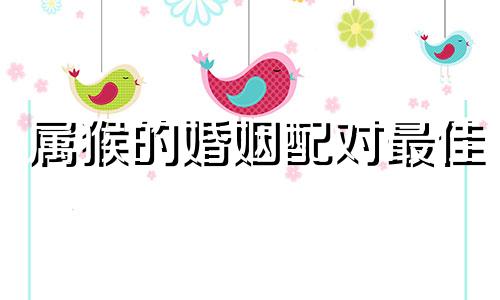 属猴的婚姻配对最佳